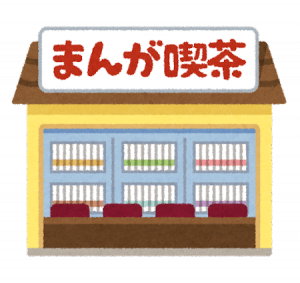 まんが喫茶